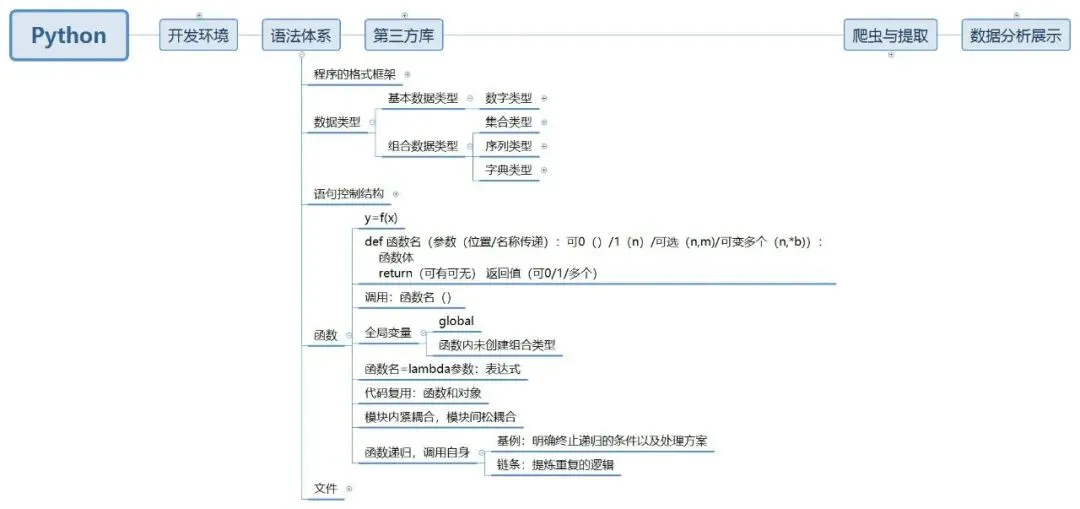 Python

开发环境

语法体系

第三方库

爬虫与提取

数据分析展示

程序的格式框架

数据类型

基本数据类型

数字类型

组合数据类型

集合类型

序列类型

字典类型

语句控制结构

函数

y=f(x)

def 函数名（参数（位置/名称传递）：可0（）/1（n）/可选（n,m)/可变多个（n,*b)）：
函数体
return（可有可无） 返回值（可0/1/多个）

调用：函数名（）

全局变量

global

函数内未创建组合类型

函数名=lambda参数：表达式

代码复用：函数和对象

模块内紧耦合，模块间松耦合

函数递归，调用自身

基例：明确终止递归的条件以及处理方案

链条：提炼重复的逻辑

文件